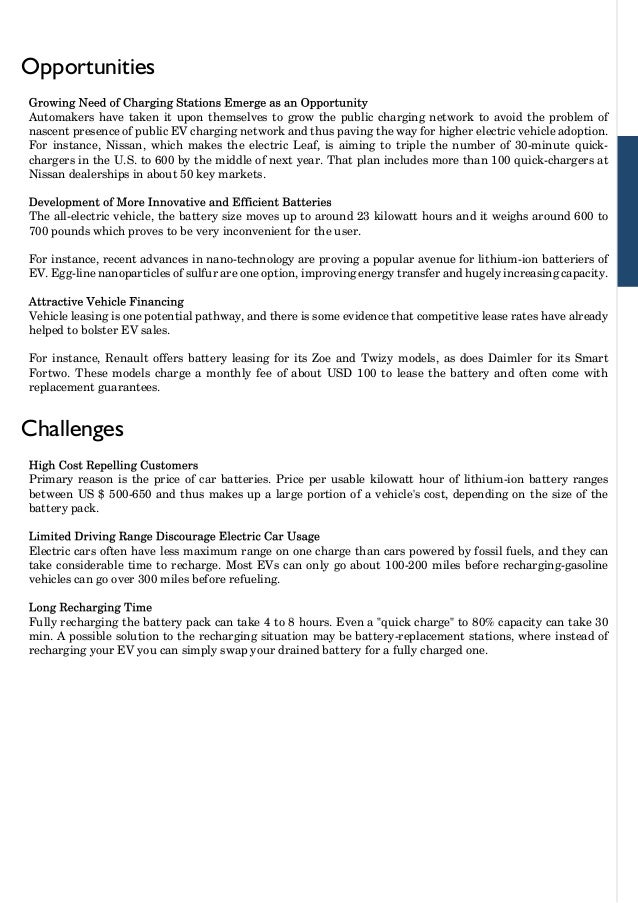 Opportunities

Growing Need of Charging Stations Emerge as an Opportunity
Automakers have taken it upon themselves to grow the public charging network to avoid the problem of nascent presence of public EV charging network and thus paving the way for higher electric vehicle adoption. For instance, Nissan, which makes the electric Leaf, is aiming to triple the number of 30-minute quick-chargers in the U.S. to 600 by the middle of next year. That plan includes more than 100 quick-chargers at Nissan dealerships in about 50 key markets.

Development of More Innovative and Efficient Batteries
The all-electric vehicle, the battery size moves up to around 23 kilowatt hours and it weighs around 600 to 700 pounds which proves to be very inconvenient for the user.

For instance, recent advances in nano-technology are proving a popular avenue for lithium-ion batteriers of EV. Egg-line nanoparticles of sulfur are one option, improving energy transfer and hugely increasing capacity.

Attractive Vehicle Financing
Vehicle leasing is one potential pathway, and there is some evidence that competitive lease rates have already helped to bolster EV sales.

For instance, Renault offers battery leasing for its Zoe and Twizy models, as does Daimler for its Smart Fortwo. These models charge a monthly fee of about USD 100 to lease the battery and often come with replacement guarantees.

Challenges

High Cost Repelling Customers
Primary reason is the price of car batteries. Price per usable kilowatt hour of lithium-ion battery ranges between US $ 500-650 and thus makes up a large portion of a vehicle's cost, depending on the size of the battery pack.

Limited Driving Range Discourage Electric Car Usage
Electric cars often have less maximum range on one charge than cars powered by fossil fuels, and they can take considerable time to recharge. Most EVs can only go about 100-200 miles before recharging-gasoline vehicles can go over 300 miles before refueling.

Long Recharging Time
Fully recharging the battery pack can take 4 to 8 hours. Even a "quick charge" to 80% capacity can take 30 min. A possible solution to the recharging situation may be battery-replacement stations, where instead of recharging your EV you can simply swap your drained battery for a fully charged one.